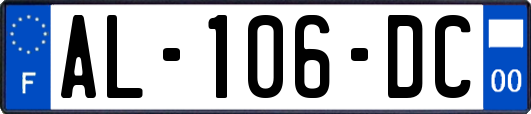 F
AL-106-DC
00